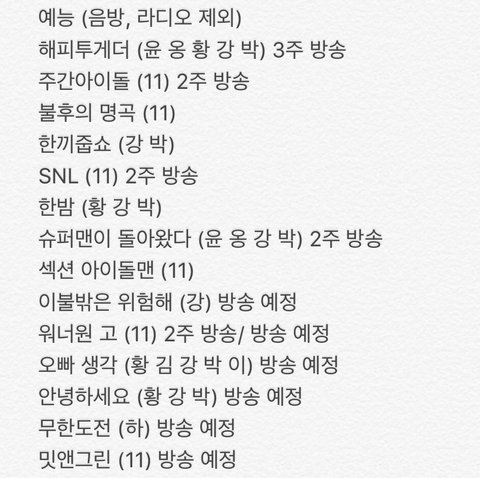 예능 (음방, 라디오 제외)
해피투게더 (윤 옹 황 강 박) 3주 방송
주간아이돌 (11) 2주 방송
불후의 명곡 (11)
한끼줍쇼 (강 박)
SNL (11) 2주 방송
한밤 (황 강 박)
슈퍼맨이 돌아왔다 (윤 옹 강 박) 2주 방송
섹션 아이돌맨 (11)
이불밖은 위험해 (강) 방송 예정
워너원 고 (11) 2주 방송/ 방송 예정
오빠 생각 (황 김 강 박 이) 방송 예정
안녕하세요 (황 강 박) 방송 예정
무한도전 (하) 방송 예정
밋앤그린 (11) 방송 예정